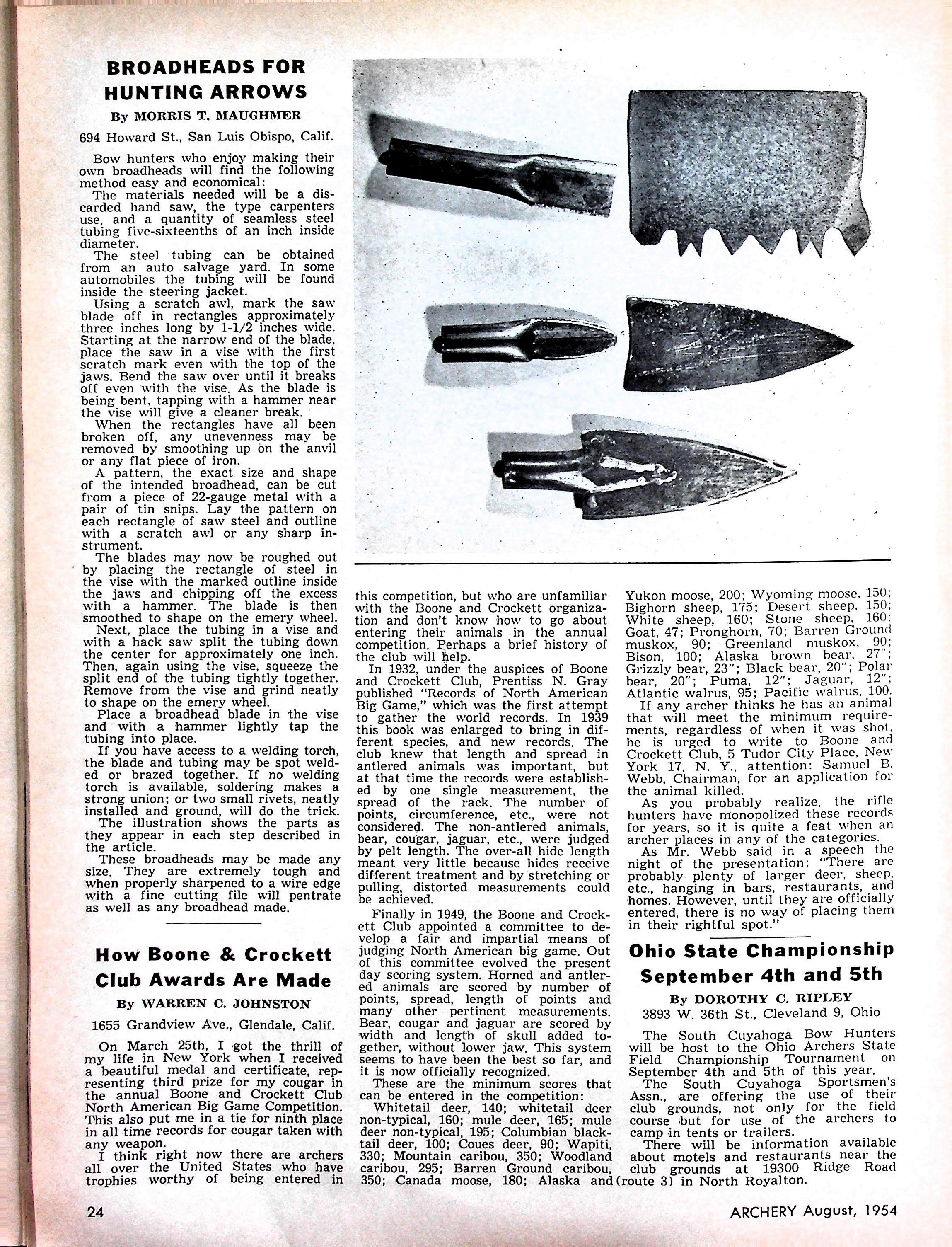 BROADHEADS FOR HUNTING ARROWS

By MORRIS T. MAUGHMER

694 Howard St., San Luis Obispo, Calif.

Bow hunters who enjoy making their own broadheads will find the following method easy and economical:

The materials needed will be a discarded hand saw, the type carpenters use, and a quantity of seamless steel tubing five-sixteenths of an inch inside diameter.

The steel tubing can be obtained from an auto salvage yard. In some automobiles the tubing will be found inside the steering jacket.

Using a scratch awl, mark the saw blade off in rectangles approximately three inches long by 1-1/2 inches wide. Starting at the narrow end of the blade, place the saw in a vise with the first scratch mark even with the top of the jaws. Bend the saw over until it breaks off even with the vise. As the blade is being bent, tapping with a hammer near the vise will give a cleaner break.

When the rectangles have all been broken off, any unevenness may be removed by smoothing up on the anvil or any flat piece of iron.

A pattern, the exact size and shape of the intended broadhead, can be cut from a piece of 22-gauge metal with a pair of tin snips. Lay the pattern on each rectangle of saw steel and outline with a scratch awl or any sharp instrument.

The blades may now be roughed out by placing the rectangle of steel in the vise with the marked outline inside the jaws and chipping off the excess with a hammer. The blade is then smoothed to shape on the emery wheel.

Next, place the tubing in a vise and with a hack saw split the tubing down the center for approximately one inch. Then, again using the vise, squeeze the split end of the tubing tightly together. Remove from the vise and grind neatly to shape on the emery wheel.

Place a broadhead blade in the vise and with a hammer lightly tap the tubing into place.

If you have access to a welding torch, the blade and tubing may be spot welded or brazed together. If no welding torch is available, soldering makes a strong union; or two small rivets, neatly installed and ground, will do the trick.

The illustration shows the parts as they appear in each step described in the article.

These broadheads may be made any size. They are extremely tough and when properly sharpened to a wire edge with a fine cutting file will pentrate as well as any broadhead made.

How Boone & Crockett Club Awards Are Made

By WARREN C. JOHNSTON

1655 Grandview Ave., Glendale, Calif.

On March 25th, I got the thrill of my life in New York when I received a beautiful medal and certificate, representing third prize for my cougar in the annual Boone and Crockett Club North American Big Game Competition. This also put me in a tie for ninth place in all time records for cougar taken with any weapon.

I think right now there are archers all over the United States who have trophies worthy of being entered in this competition, but who are unfamiliar with the Boone and Crockett organization and don't know how to go about entering their animals in the annual competition. Perhaps a brief history of the club will help.

In 1932, under the auspices of Boone and Crockett Club, Prentiss N. Gray published "Records of North American Big Game," which was the first attempt to gather the world records. In 1939 this book was enlarged to bring in different species, and new records. The club knew that length and spread in antlered animals was important, but at that time the records were established by one single measurement, the spread of the rack. The number of points, circumference, etc., were not considered. The non-antlered animals, bear, cougar, jaguar, etc., were judged by pelt length. The over-all hide length meant very little because hides receive different treatment and by stretching or pulling, distorted measurements could be achieved.

Finally in 1949, the Boone and Crockett Club appointed a committee to develop a fair and impartial means of judging North American big game. Out of this committee evolved the present day scoring system. Horned and antlered animals are scored by number of points, spread, length of points and many other pertinent measurements. Bear, cougar and jaguar are scored by width and length of skull added together, without lower jaw. This system seems to have been the best so far, and it is now officially recognized.

These are the minimum scores that can be entered in the competition:

Whitetail deer, 140; whitetail deer non-typical, 160; mule deer, 165; mule deer non-typical, 195; Columbian blacktail deer, 100; Coues deer, 90; Wapiti, 330; Mountain caribou, 350; Woodland caribou, 295; Barren Ground caribou, 350; Canada moose, 180; Alaska and Yukon moose, 200; Wyoming moose, 150; Bighorn sheep, 175; Desert sheep, 150; White sheep, 160; Stone sheep, 160; Goat, 47; Pronghorn, 70; Barren Ground muskox, 90; Greenland muskox, 90; Bison, 100; Alaska brown bear, 27"; Grizzly bear, 23"; Black bear, 20"; Polar bear, 20"; Puma, 12"; Jaguar, 12"; Atlantic walrus, 95; Pacific walrus, 100.

If any archer thinks he has an animal that will meet the minimum requirements, regardless of when it was shot, he is urged to write to Boone and Crockett Club, 5 Tudor City Place, New York 17, N. Y., attention: Samuel B. Webb, Chairman, for an application for the animal killed.

As you probably realize, the rifle hunters have monopolized these records for years, so it is quite a feat when an archer places in any of the categories.

As Mr. Webb said in a speech the night of the presentation: "There are probably plenty of larger deer, sheep, etc., hanging in bars, restaurants, and homes. However, until they are officially entered, there is no way of placing them in their rightful spot."

Ohio State Championship September 4th and 5th

By DOROTHY C. RIPLEY

3893 W. 36th St., Cleveland 9, Ohio

The South Cuyahoga Bow Hunters will be host to the Ohio Archers State Field Championship Tournament on September 4th and 5th of this year.

The South Cuyahoga Sportsmen's Assn., are offering the use of their club grounds, not only for the field course but for use of the archers to camp in tents or trailers.

There will be information available about motels and restaurants near the club grounds at 19300 Ridge Road (route 3) in North Royalton.

24

ARCHERY August, 1954